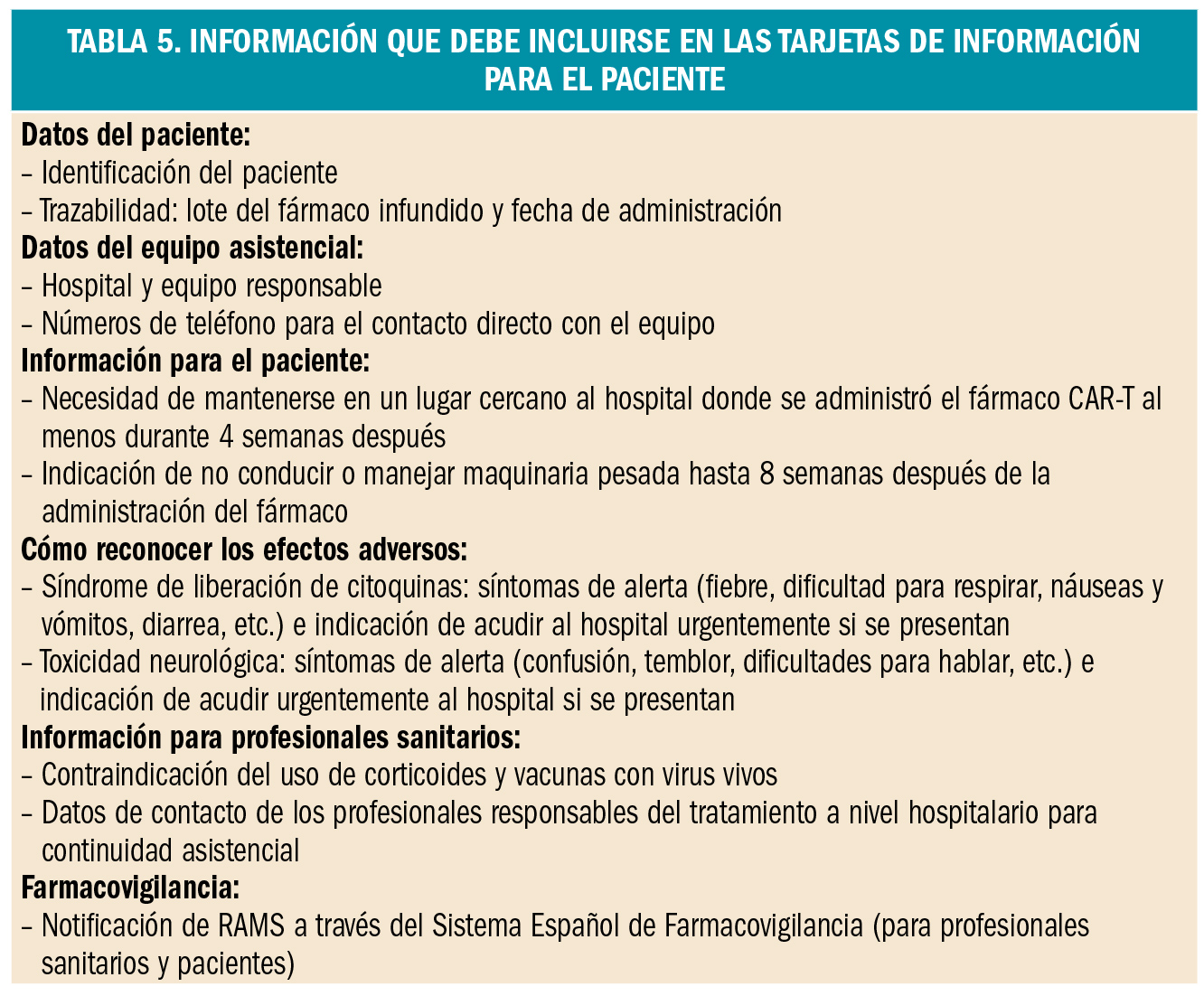 TABLA 5. INFORMACIÓN QUE DEBE INCLUIRSE EN LAS TARJETAS DE INFORMACIÓN PARA EL PACIENTE

Datos del paciente:
– Identificación del paciente
– Trazabilidad: lote del fármaco infundido y fecha de administración
Datos del equipo asistencial:
– Hospital y equipo responsable
– Números de teléfono para el contacto directo con el equipo
Información para el paciente:
– Necesidad de mantenerse en un lugar cercano al hospital donde se administró el fármaco CAR-T al menos durante 4 semanas después
– Indicación de no conducir o manejar maquinaria pesada hasta 8 semanas después de la administración del fármaco
Cómo reconocer los efectos adversos:
– Síndrome de liberación de citoquinas: síntomas de alerta (fiebre, dificultad para respirar, náuseas y vómitos, diarrea, etc.) e indicación de acudir al hospital urgentemente si se presentan
– Toxicidad neurológica: síntomas de alerta (confusión, temblor, dificultades para hablar, etc.) e indicación de acudir urgentemente al hospital si se presentan
Información para profesionales sanitarios:
– Contraindicación del uso de corticoides y vacunas con virus vivos
– Datos de contacto de los profesionales responsables del tratamiento a nivel hospitalario para continuidad asistencial
Farmacovigilancia:
– Notificación de RAMS a través del Sistema Español de Farmacovigilancia (para profesionales sanitarios y pacientes)